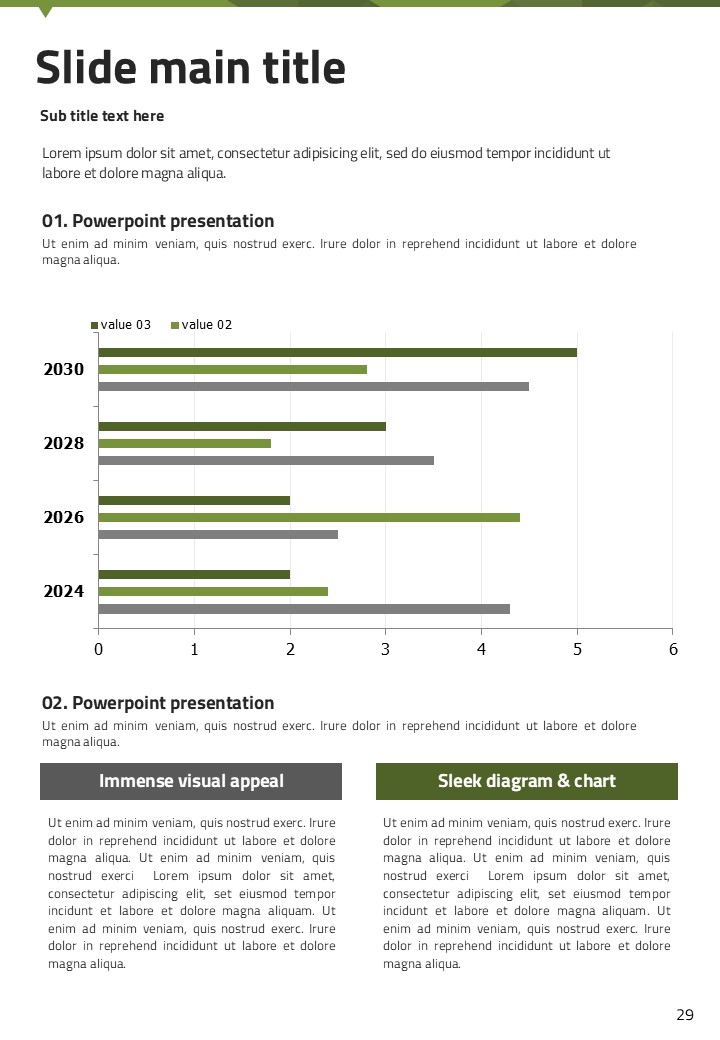 Slide main title

Sub title text here

Lorem ipsum dolor sit amet, consectetur adipisicing elit, sed do eiusmod tempor incididunt ut labore et dolore magna aliqua.

01. Powerpoint presentation

Ut enim ad minim veniam, quis nostrud exerc. Irure dolor in reprehend incididunt ut labore et dolore magna aliqua.

value 03 value 02

2030
2028
2026
2024

0 1 2 3 4 5 6

02. Powerpoint presentation

Ut enim ad minim veniam, quis nostrud exerc. Irure dolor in reprehend incididunt ut labore et dolore magna aliqua.

Immense visual appeal

Ut enim ad minim veniam, quis nostrud exerc. Irure dolor in reprehend incididunt ut labore et dolore magna aliqua. Ut enim ad minim veniam, quis nostrud exerci Lorem ipsum dolor sit amet, consectetur adipiscing elit, set eiusmod tempor incidunt et labore et dolore magna aliquam. Ut enim ad minim veniam, quis nostrud exerc. Irure dolor in reprehend incididunt ut labore et dolore magna aliqua.

Sleek diagram & chart

Ut enim ad minim veniam, quis nostrud exerc. Irure dolor in reprehend incididunt ut labore et dolore magna aliqua. Ut enim ad minim veniam, quis nostrud exerci Lorem ipsum dolor sit amet, consectetur adipiscing elit, set eiusmod tempor incidunt et labore et dolore magna aliquam. Ut enim ad minim veniam, quis nostrud exerc. Irure dolor in reprehend incididunt ut labore et dolore magna aliqua.

29